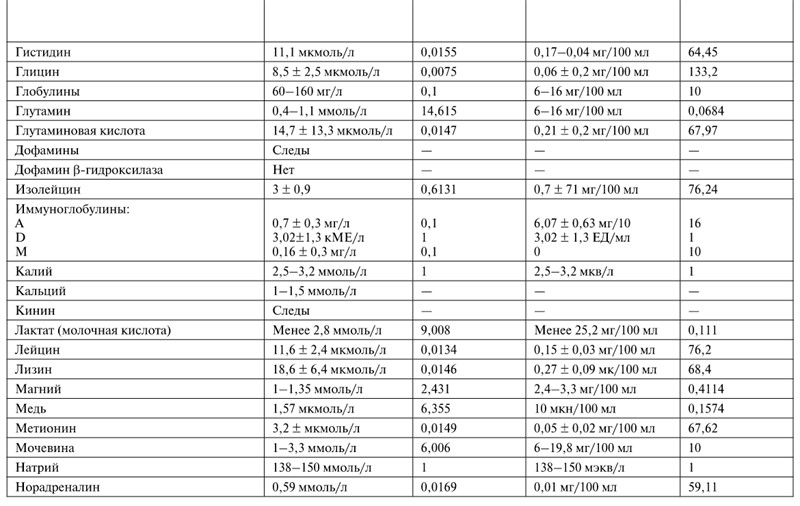 | | | | | |
|---|---|---|---|---|
| Гистидин | 11,1 мкмоль/л | 0,0155 | 0,17–0,04 мг/100 мл | 64,45 |
| Глицин | 8,5 ± 2,5 мкмоль/л | 0,0075 | 0,06 ± 0,2 мг/100 мл | 133,2 |
| Глобулины | 60–160 мг/л | 0,1 | 6–16 мг/100 мл | 10 |
| Глутамин | 0,4–1,1 ммоль/л | 14,615 | 6–16 мг/100 мл | 0,0684 |
| Глутаминовая кислота | 14,7 ± 13,3 мкмоль/л | 0,0147 | 0,21 ± 0,2 мг/100 мл | 67,97 |
| Дофамины | Следы | — | — | — |
| Дофамин β-гидроксилаза | Нет | — | — | — |
| Изолейцин | 3 ± 0,9 | 0,6131 | 0,7 ± 71 мг/100 мл | 76,24 |
| Иммуноглобулины: A D M | 0,7 ± 0,3 мг/л 3,02±1,3 кМЕ/л 0,16 ± 0,3 мг/л | 0,1 1 0,1 | 6,07 ± 0,63 мг/10 3,02 ± 1,3 ЕД/мл 0 | 16 1 10 |
| Калий | 2,5–3,2 ммоль/л | 1 | 2,5–3,2 мкв/л | 1 |
| Кальций | 1–1,5 ммоль/л | — | — | — |
| Кинин | Следы | — | — | — |
| Лактат (молочная кислота) | Менее 2,8 ммоль/л | 9,008 | Менее 25,2 мг/100 мл | 0,111 |
| Лейцин | 11,6 ± 2,4 мкмоль/л | 0,0134 | 0,15 ± 0,03 мг/100 мл | 76,2 |
| Лизин | 18,6 ± 6,4 мкмоль/л | 0,0146 | 0,27 ± 0,09 мк/100 мл | 68,4 |
| Магний | 1–1,35 ммоль/л | 2,431 | 2,4–3,3 мг/100 мл | 0,4114 |
| Медь | 1,57 мкмоль/л | 6,355 | 10 мкн/100 мл | 0,1574 |
| Метионин | 3,2 ± мкмоль/л | 0,0149 | 0,05 ± 0,02 мг/100 мл | 67,62 |
| Мочевина | 1–3,3 ммоль/л | 6,006 | 6–19,8 мг/100 мл | 10 |
| Натрий | 138–150 ммоль/л | 1 | 138–150 мэкв/л | 1 |
| Норадреналин | 0,59 ммоль/л | 0,0169 | 0,01 мг/100 мл | 59,11 |